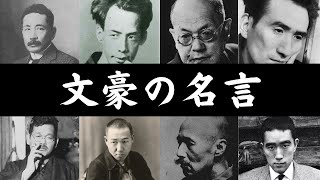 文豪の名言